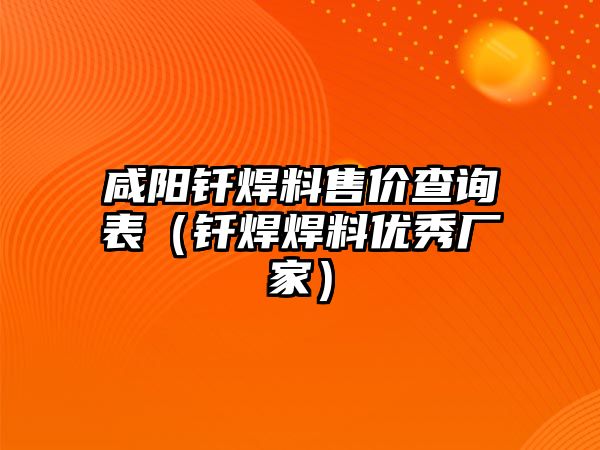 咸阳钎焊料售价查询表（钎焊焊料优秀厂家）